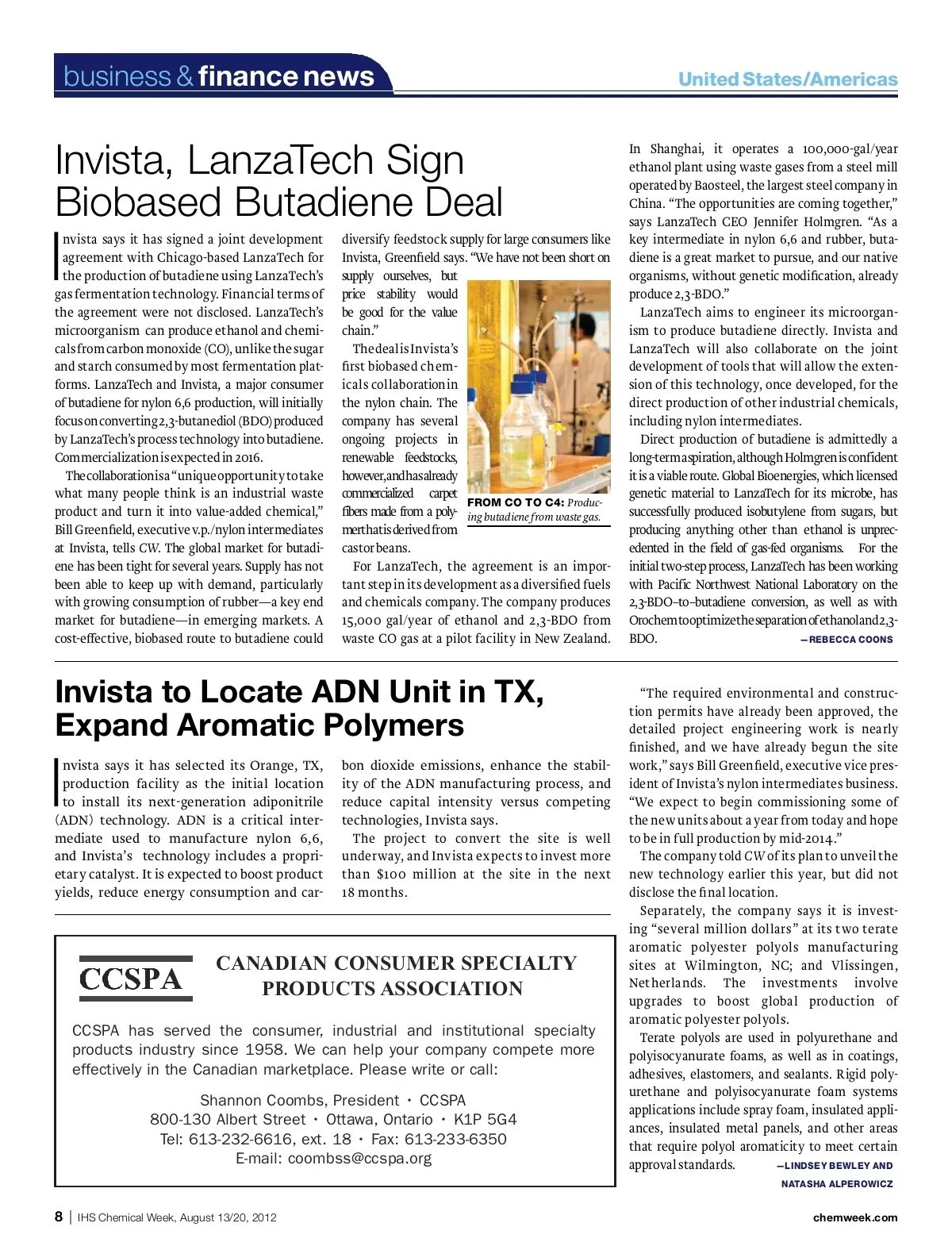 business & finance news

United States/Americas

Invista, LanzaTech Sign Biobased Butadiene Deal

Invista says it has signed a joint development agreement with Chicago-based LanzaTech for the production of butadiene using LanzaTech's gas fermentation technology. Financial terms of the agreement were not disclosed. LanzaTech's microorganism can produce ethanol and chemicals from carbon monoxide (CO), unlike the sugar and starch consumed by most fermentation platforms. LanzaTech and Invista, a major consumer of butadiene for nylon 6,6 production, will initially focus on converting 2,3-butanediol (BDO) produced by LanzaTech's process technology into butadiene. Commercialization is expected in 2016.

The collaboration is a "unique opportunity to take what many people think is an industrial waste product and turn it into value-added chemical," Bill Greenfield, executive v.p./nylon intermediates at Invista, tells CW. The global market for butadiene has been tight for several years. Supply has not been able to keep up with demand, particularly with growing consumption of rubber—a key end market for butadiene—in emerging markets. A cost-effective, biobased route to butadiene could diversify feedstock supply for large consumers like Invista, Greenfield says. "We have not been short on supply ourselves, but price stability would be good for the value chain."

The deal is Invista's first biobased chemicals collaboration in the nylon chain. The company has several ongoing projects in renewable feedstocks, however, and has already commercialized carpet fibers made from a polymer that is derived from castor beans.

FROM CO TO C4: Producing butadiene from waste gas.

For LanzaTech, the agreement is an important step in its development as a diversified fuels and chemicals company. The company produces 15,000 gal/year of ethanol and 2,3-BDO from waste CO gas at a pilot facility in New Zealand. In Shanghai, it operates a 100,000-gal/year ethanol plant using waste gases from a steel mill operated by Baosteel, the largest steel company in China. "The opportunities are coming together," says LanzaTech CEO Jennifer Holmgren. "As a key intermediate in nylon 6,6 and rubber, butadiene is a great market to pursue, and our native organisms, without genetic modification, already produce 2,3-BDO."

LanzaTech aims to engineer its microorganism to produce butadiene directly. Invista and LanzaTech will also collaborate on the joint development of tools that will allow the extension of this technology, once developed, for the direct production of other industrial chemicals, including nylon intermediates.

Direct production of butadiene is admittedly a long-term aspiration, although Holmgren is confident it is a viable route. Global Bioenergies, which licensed genetic material to LanzaTech for its microbe, has successfully produced isobutylene from sugars, but producing anything other than ethanol is unprecedented in the field of gas-fed organisms. For the initial two-step process, LanzaTech has been working with Pacific Northwest National Laboratory on the 2,3-BDO–to–butadiene conversion, as well as with Orochem to optimize the separation of ethanol and 2,3-BDO. —REBECCA COONS

Invista to Locate ADN Unit in TX, Expand Aromatic Polymers

Invista says it has selected its Orange, TX, production facility as the initial location to install its next-generation adiponitrile (ADN) technology. ADN is a critical intermediate used to manufacture nylon 6,6, and Invista's technology includes a proprietary catalyst. It is expected to boost product yields, reduce energy consumption and carbon dioxide emissions, enhance the stability of the ADN manufacturing process, and reduce capital intensity versus competing technologies, Invista says.

The project to convert the site is well underway, and Invista expects to invest more than $100 million at the site in the next 18 months.

"The required environmental and construction permits have already been approved, the detailed project engineering work is nearly finished, and we have already begun the site work," says Bill Greenfield, executive vice president of Invista's nylon intermediates business. "We expect to begin commissioning some of the new units about a year from today and hope to be in full production by mid-2014."

The company told CW of its plan to unveil the new technology earlier this year, but did not disclose the final location.

Separately, the company says it is investing "several million dollars" at its two terate aromatic polyester polyols manufacturing sites at Wilmington, NC; and Vlissingen, Netherlands. The investments involve upgrades to boost global production of aromatic polyester polyols.

Terate polyols are used in polyurethane and polyisocyanurate foams, as well as in coatings, adhesives, elastomers, and sealants. Rigid polyurethane and polyisocyanurate foam systems applications include spray foam, insulated appliances, insulated metal panels, and other areas that require polyol aromaticity to meet certain approval standards. —LINDSEY BEWLEY AND NATASHA ALPEROWICZ

CCSPA

CANADIAN CONSUMER SPECIALTY PRODUCTS ASSOCIATION

CCSPA has served the consumer, industrial and institutional specialty products industry since 1958. We can help your company compete more effectively in the Canadian marketplace. Please write or call:

Shannon Coombs, President • CCSPA
800-130 Albert Street • Ottawa, Ontario • K1P 5G4
Tel: 613-232-6616, ext. 18 • Fax: 613-233-6350
E-mail: coombss@ccspa.org

8 | IHS Chemical Week, August 13/20, 2012

chemweek.com